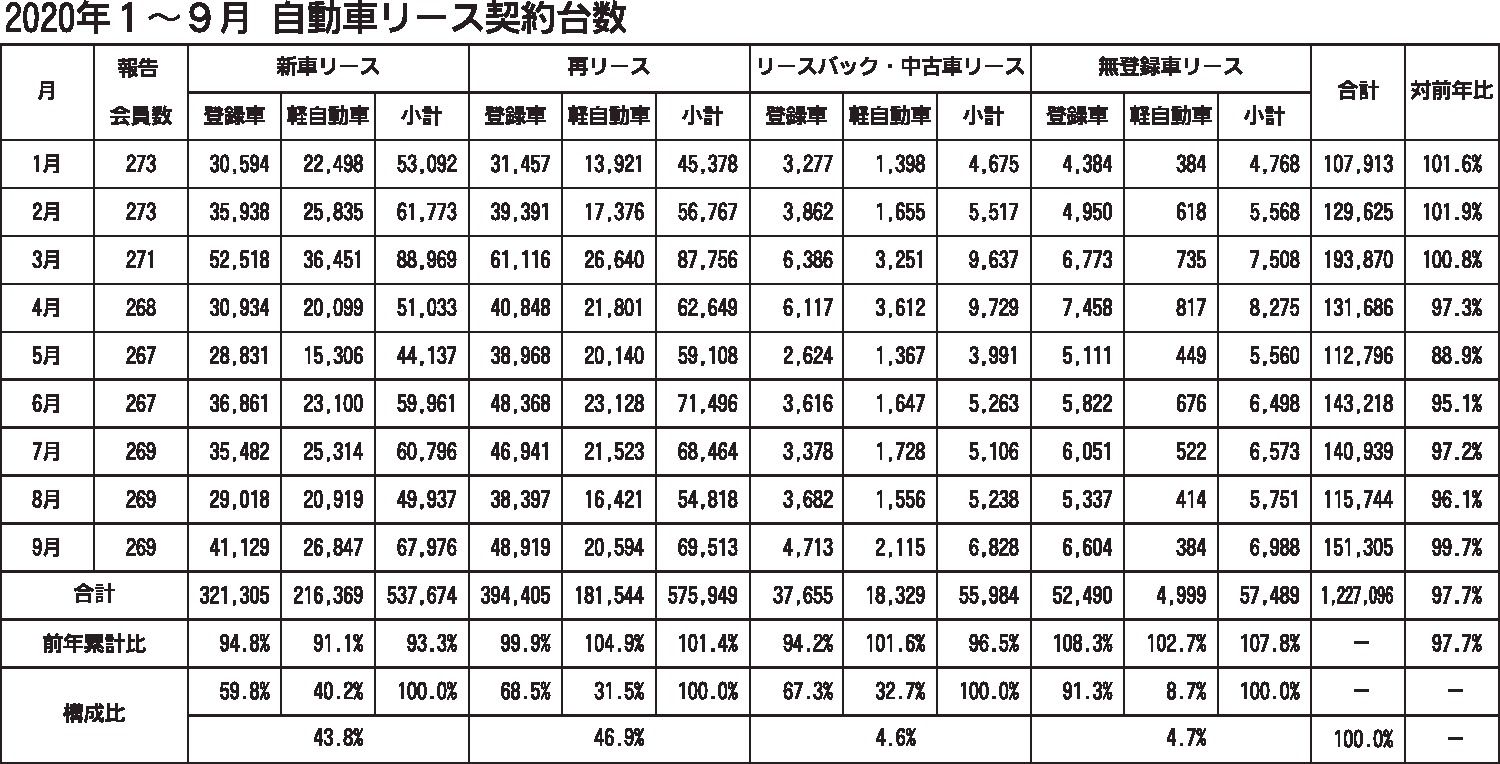 2020年１～９月 自動車リース契約台数

| 月 | 報告会員数 | 新車リース 登録車 | 新車リース 軽自動車 | 新車リース 小計 | 再リース 登録車 | 再リース 軽自動車 | 再リース 小計 | リースバック・中古車リース 登録車 | リースバック・中古車リース 軽自動車 | リースバック・中古車リース 小計 | 無登録車リース 登録車 | 無登録車リース 軽自動車 | 無登録車リース 小計 | 合計 | 対前年比 |
|---|---|---|---|---|---|---|---|---|---|---|---|---|---|---|---|
| 1月 | 273 | 30,594 | 22,498 | 53,092 | 31,457 | 13,921 | 45,378 | 3,277 | 1,398 | 4,675 | 4,384 | 384 | 4,768 | 107,913 | 101.6% |
| 2月 | 273 | 35,938 | 25,835 | 61,773 | 39,391 | 17,376 | 56,767 | 3,862 | 1,655 | 5,517 | 4,950 | 618 | 5,568 | 129,625 | 101.9% |
| 3月 | 271 | 52,518 | 36,451 | 88,969 | 61,116 | 26,640 | 87,756 | 6,386 | 3,251 | 9,637 | 6,773 | 735 | 7,508 | 193,870 | 100.8% |
| 4月 | 268 | 30,934 | 20,099 | 51,033 | 40,848 | 21,801 | 62,649 | 6,117 | 3,612 | 9,729 | 7,458 | 817 | 8,275 | 131,686 | 97.3% |
| 5月 | 267 | 28,831 | 15,306 | 44,137 | 38,968 | 20,140 | 59,108 | 2,624 | 1,367 | 3,991 | 5,111 | 449 | 5,560 | 112,796 | 88.9% |
| 6月 | 267 | 36,861 | 23,100 | 59,961 | 48,368 | 23,128 | 71,496 | 3,616 | 1,647 | 5,263 | 5,822 | 676 | 6,498 | 143,218 | 95.1% |
| 7月 | 269 | 35,482 | 25,314 | 60,796 | 46,941 | 21,523 | 68,464 | 3,378 | 1,728 | 5,106 | 6,051 | 522 | 6,573 | 140,939 | 97.2% |
| 8月 | 269 | 29,018 | 20,919 | 49,937 | 38,397 | 16,421 | 54,818 | 3,682 | 1,556 | 5,238 | 5,337 | 414 | 5,751 | 115,744 | 96.1% |
| 9月 | 269 | 41,129 | 26,847 | 67,976 | 48,919 | 20,594 | 69,513 | 4,713 | 2,115 | 6,828 | 6,604 | 384 | 6,988 | 151,305 | 99.7% |
| 合計 | | 321,305 | 216,369 | 537,674 | 394,405 | 181,544 | 575,949 | 37,655 | 18,329 | 55,984 | 52,490 | 4,999 | 57,489 | 1,227,096 | 97.7% |
| 前年累計比 | | 94.8% | 91.1% | 93.3% | 99.9% | 104.9% | 101.4% | 94.2% | 101.6% | 96.5% | 108.3% | 102.7% | 107.8% | － | 97.7% |
| 構成比 | | 59.8% | 40.2% | 100.0% | 68.5% | 31.5% | 100.0% | 67.3% | 32.7% | 100.0% | 91.3% | 8.7% | 100.0% | － | － |
| | | 43.8% | | | 46.9% | | | 4.6% | | | 4.7% | | | 100.0% | － |